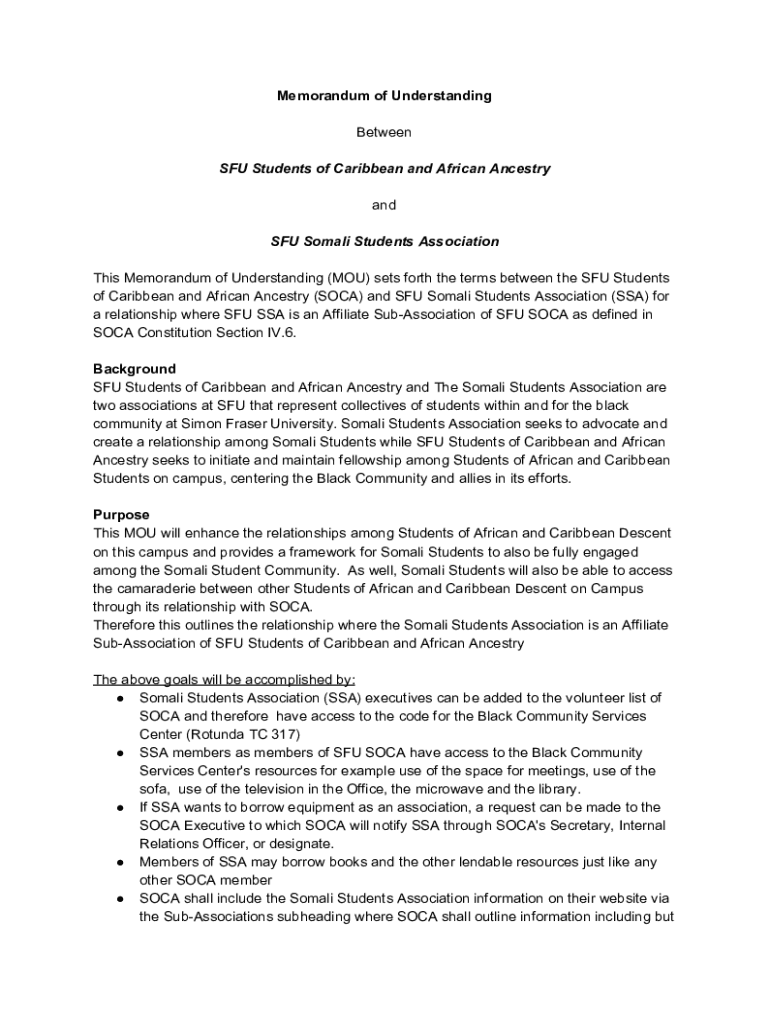 Memorandum of Understanding

Between

SFU Students of Caribbean and African Ancestry

and

SFU Somali Students Association

This Memorandum of Understanding (MOU) sets forth the terms between the SFU Students of Caribbean and African Ancestry (SOCA) and SFU Somali Students Association (SSA) for a relationship where SFU SSA is an Affiliate Sub-Association of SFU SOCA as defined in SOCA Constitution Section IV.6.

Background
SFU Students of Caribbean and African Ancestry and The Somali Students Association are two associations at SFU that represent collectives of students within and for the black community at Simon Fraser University. Somali Students Association seeks to advocate and create a relationship among Somali Students while SFU Students of Caribbean and African Ancestry seeks to initiate and maintain fellowship among Students of African and Caribbean Students on campus, centering the Black Community and allies in its efforts.

Purpose
This MOU will enhance the relationships among Students of African and Caribbean Descent on this campus and provides a framework for Somali Students to also be fully engaged among the Somali Student Community. As well, Somali Students will also be able to access the camaraderie between other Students of African and Caribbean Descent on Campus through its relationship with SOCA.
Therefore this outlines the relationship where the Somali Students Association is an Affiliate Sub-Association of SFU Students of Caribbean and African Ancestry

The above goals will be accomplished by:
● Somali Students Association (SSA) executives can be added to the volunteer list of SOCA and therefore have access to the code for the Black Community Services Center (Rotunda TC 317)
● SSA members as members of SFU SOCA have access to the Black Community Services Center's resources for example use of the space for meetings, use of the sofa, use of the television in the Office, the microwave and the library.
● If SSA wants to borrow equipment as an association, a request can be made to the SOCA Executive to which SOCA will notify SSA through SOCA's Secretary, Internal Relations Officer, or designate.
● Members of SSA may borrow books and the other lendable resources just like any other SOCA member
● SOCA shall include the Somali Students Association information on their website via the Sub-Associations subheading where SOCA shall outline information including but